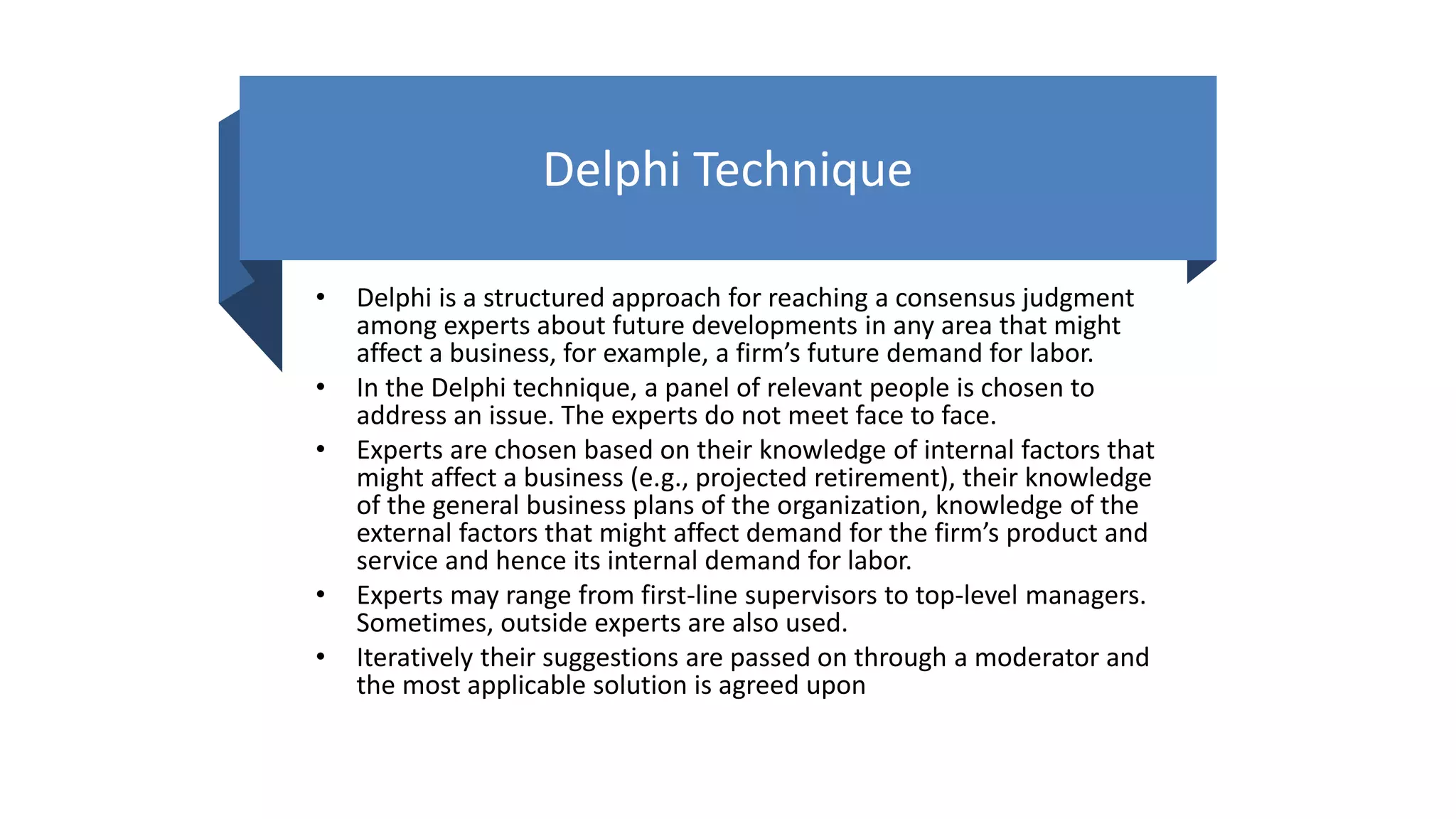 Delphi Technique

• Delphi is a structured approach for reaching a consensus judgment among experts about future developments in any area that might affect a business, for example, a firm's future demand for labor.
• In the Delphi technique, a panel of relevant people is chosen to address an issue. The experts do not meet face to face.
• Experts are chosen based on their knowledge of internal factors that might affect a business (e.g., projected retirement), their knowledge of the general business plans of the organization, knowledge of the external factors that might affect demand for the firm's product and service and hence its internal demand for labor.
• Experts may range from first-line supervisors to top-level managers. Sometimes, outside experts are also used.
• Iteratively their suggestions are passed on through a moderator and the most applicable solution is agreed upon